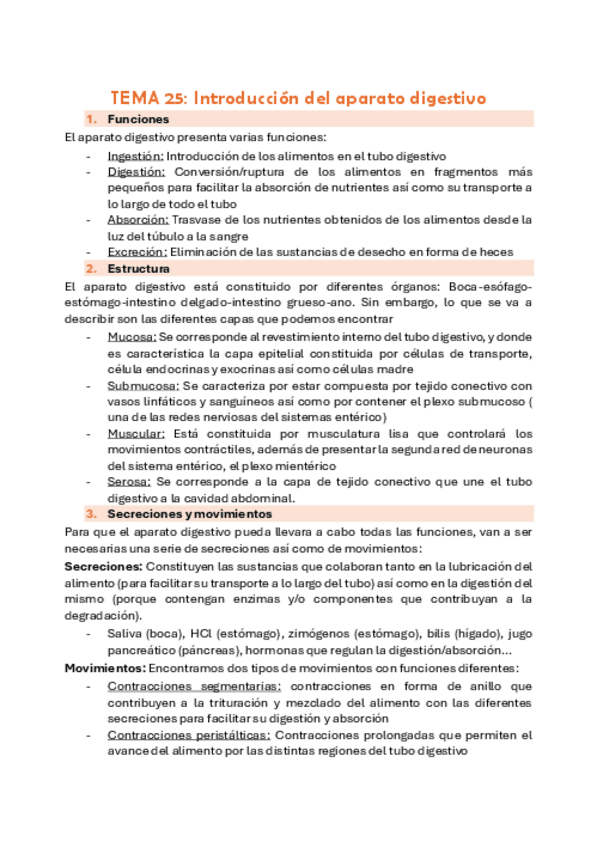 TEMA 25: Introducción del aparato digestivo

1. Funciones

El aparato digestivo presenta varias funciones:

- Ingestión: Introducción de los alimentos en el tubo digestivo
- Digestión: Conversión/ruptura de los alimentos en fragmentos más pequeños para facilitar la absorción de nutrientes así como su transporte a lo largo de todo el tubo
- Absorción: Trasvase de los nutrientes obtenidos de los alimentos desde la luz del túbulo a la sangre
- Excreción: Eliminación de las sustancias de desecho en forma de heces

2. Estructura

El aparato digestivo está constituido por diferentes órganos: Boca-esófago-estómago-intestino delgado-intestino grueso-ano. Sin embargo, lo que se va a describir son las diferentes capas que podemos encontrar

- Mucosa: Se corresponde al revestimiento interno del tubo digestivo, y donde es característica la capa epitelial constituida por células de transporte, célula endocrinas y exocrinas así como células madre
- Submucosa: Se caracteriza por estar compuesta por tejido conectivo con vasos linfáticos y sanguíneos así como por contener el plexo submucoso ( una de las redes nerviosas del sistemas entérico)
- Muscular: Está constituida por musculatura lisa que controlará los movimientos contráctiles, además de presentar la segunda red de neuronas del sistema entérico, el plexo mientérico
- Serosa: Se corresponde a la capa de tejido conectivo que une el tubo digestivo a la cavidad abdominal.

3. Secreciones y movimientos

Para que el aparato digestivo pueda llevara a cabo todas las funciones, van a ser necesarias una serie de secreciones así como de movimientos:

Secreciones: Constituyen las sustancias que colaboran tanto en la lubricación del alimento (para facilitar su transporte a lo largo del tubo) así como en la digestión del mismo (porque contengan enzimas y/o componentes que contribuyan a la degradación).

- Saliva (boca), HCl (estómago), zimógenos (estómago), bilis (hígado), jugo pancreático (páncreas), hormonas que regulan la digestión/absorción...

Movimientos: Encontramos dos tipos de movimientos con funciones diferentes:

- Contracciones segmentarias: contracciones en forma de anillo que contribuyen a la trituración y mezclado del alimento con las diferentes secreciones para facilitar su digestión y absorción
- Contracciones peristálticas: Contracciones prolongadas que permiten el avance del alimento por las distintas regiones del tubo digestivo